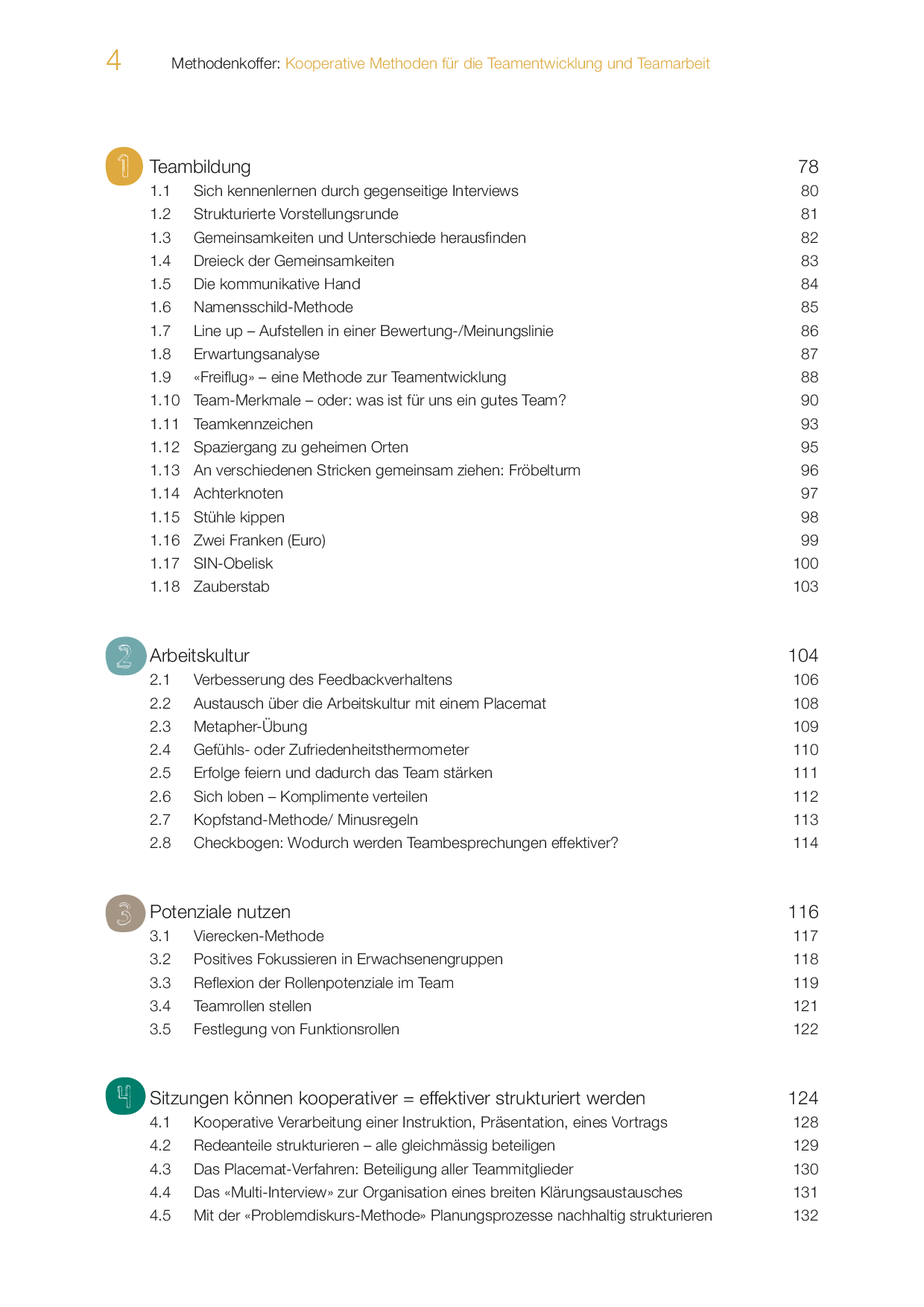 4 Methodenkoffer: Kooperative Methoden für die Teamentwicklung und Teamarbeit

1 Teambildung 78
1.1 Sich kennenlernen durch gegenseitige Interviews 80
1.2 Strukturierte Vorstellungsrunde 81
1.3 Gemeinsamkeiten und Unterschiede herausfinden 82
1.4 Dreieck der Gemeinsamkeiten 83
1.5 Die kommunikative Hand 84
1.6 Namensschild-Methode 85
1.7 Line up – Aufstellen in einer Bewertung-/Meinungslinie 86
1.8 Erwartungsanalyse 87
1.9 «Freiflug» – eine Methode zur Teamentwicklung 88
1.10 Team-Merkmale – oder: was ist für uns ein gutes Team? 90
1.11 Teamkennzeichen 93
1.12 Spaziergang zu geheimen Orten 95
1.13 An verschiedenen Stricken gemeinsam ziehen: Fröbelturm 96
1.14 Achterknoten 97
1.15 Stühle kippen 98
1.16 Zwei Franken (Euro) 99
1.17 SIN-Obelisk 100
1.18 Zauberstab 103

2 Arbeitskultur 104
2.1 Verbesserung des Feedbackverhaltens 106
2.2 Austausch über die Arbeitskultur mit einem Placemat 108
2.3 Metapher-Übung 109
2.4 Gefühls- oder Zufriedenheitsthermometer 110
2.5 Erfolge feiern und dadurch das Team stärken 111
2.6 Sich loben – Komplimente verteilen 112
2.7 Kopfstand-Methode/ Minusregeln 113
2.8 Checkbogen: Wodurch werden Teambesprechungen effektiver? 114

3 Potenziale nutzen 116
3.1 Vierecken-Methode 117
3.2 Positives Fokussieren in Erwachsenengruppen 118
3.3 Reflexion der Rollenpotenziale im Team 119
3.4 Teamrollen stellen 121
3.5 Festlegung von Funktionsrollen 122

4 Sitzungen können kooperativer = effektiver strukturiert werden 124
4.1 Kooperative Verarbeitung einer Instruktion, Präsentation, eines Vortrags 128
4.2 Redeanteile strukturieren – alle gleichmässig beteiligen 129
4.3 Das Placemat-Verfahren: Beteiligung aller Teammitglieder 130
4.4 Das «Multi-Interview» zur Organisation eines breiten Klärungsaustausches 131
4.5 Mit der «Problemdiskurs-Methode» Planungsprozesse nachhaltig strukturieren 132